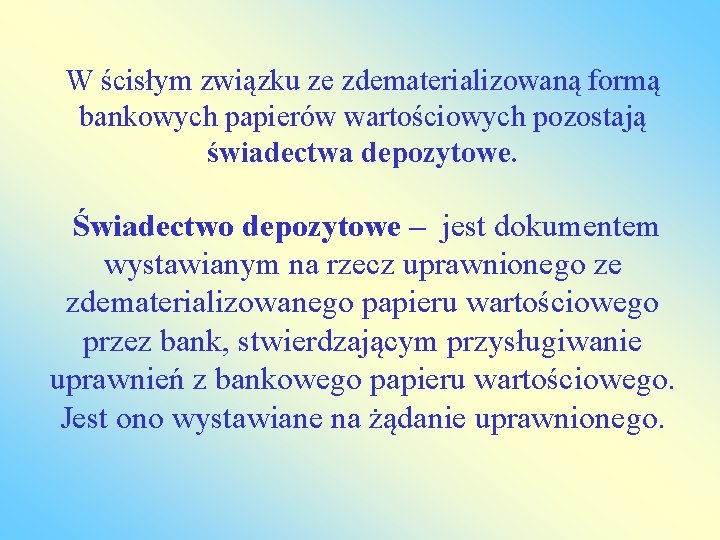 W ścisłym związku ze zdematerializowaną formą bankowych papierów wartościowych pozostają świadectwa depozytowe.

Świadectwo depozytowe – jest dokumentem wystawianym na rzecz uprawnionego ze zdematerializowanego papieru wartościowego przez bank, stwierdzającym przysługiwanie uprawnień z bankowego papieru wartościowego. Jest ono wystawiane na żądanie uprawnionego.